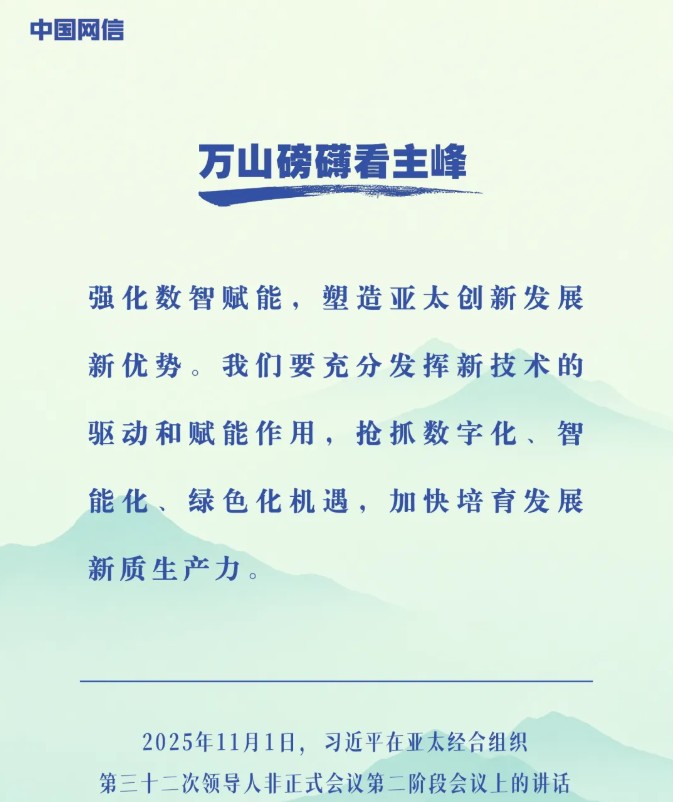 中国网信

万山磅礴看主峰

强化数智赋能，塑造亚太创新发展新优势。我们要充分发挥新技术的驱动和赋能作用，抢抓数字化、智能化、绿色化机遇，加快培育发展新质生产力。

2025年11月1日，习近平在亚太经合组织
第三十二次领导人非正式会议第二阶段会议上的讲话